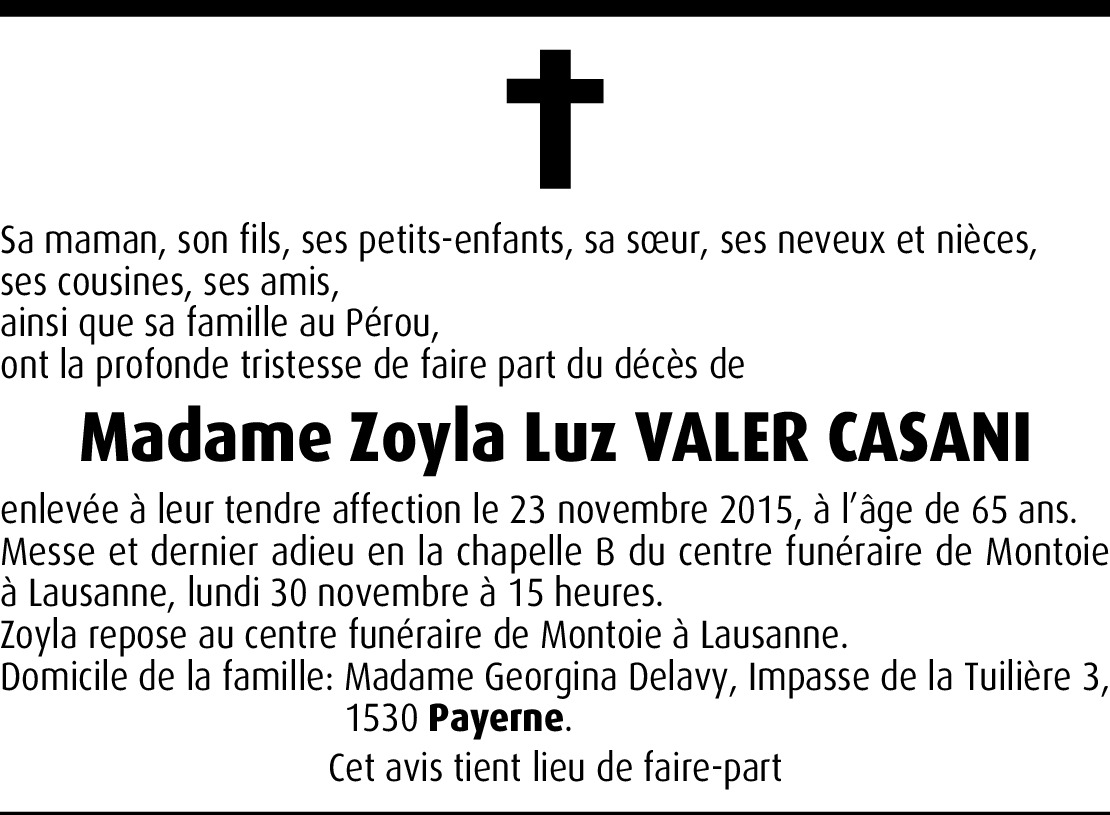 Sa maman, son fils, ses petits-enfants, sa sœur, ses neveux et nièces,
ses cousines, ses amis,
ainsi que sa famille au Pérou,
ont la profonde tristesse de faire part du décès de

Madame Zoyla Luz VALER CASANI

enlevée à leur tendre affection le 23 novembre 2015, à l'âge de 65 ans.
Messe et dernier adieu en la chapelle B du centre funéraire de Montoie à Lausanne, lundi 30 novembre à 15 heures.
Zoyla repose au centre funéraire de Montoie à Lausanne.
Domicile de la famille: Madame Georgina Delavy, Impasse de la Tuilière 3, 1530 Payerne.

Cet avis tient lieu de faire-part